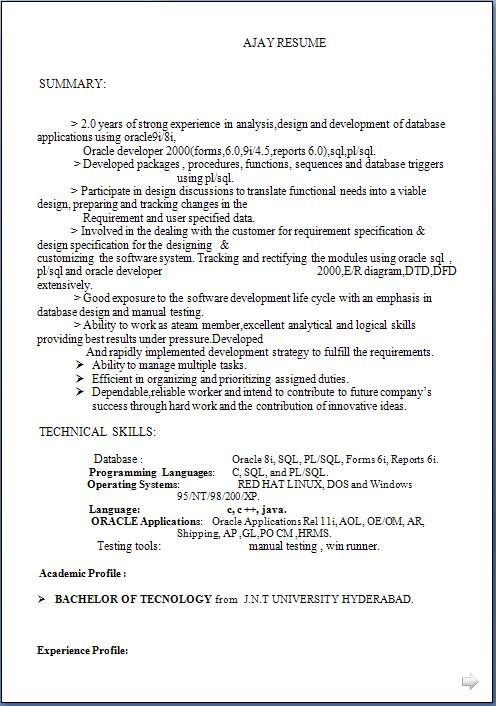 AJAY RESUME

SUMMARY:

> 2.0 years of strong experience in analysis,design and development of database applications using oracle9i/8i,
Oracle developer 2000(forms,6.0,9i/4.5,reports 6.0),sql,pl/sql.
> Developed packages , procedures, functions, sequences and database triggers using pl/sql.
> Participate in design discussions to translate functional needs into a viable design, preparing and tracking changes in the
Requirement and user specified data.
> Involved in the dealing with the customer for requirement specification & design specification for the designing &
customizing the software system. Tracking and rectifying the modules using oracle sql , pl/sql and oracle developer 2000,E/R diagram,DTD,DFD extensively.
> Good exposure to the software development life cycle with an emphasis in database design and manual testing.
> Ability to work as ateam member,excellent analytical and logical skills providing best results under pressure.Developed
And rapidly implemented development strategy to fulfill the requirements.
➢ Ability to manage multiple tasks.
➢ Efficient in organizing and prioritizing assigned duties.
➢ Dependable,reliable worker and intend to contribute to future company's success through hard work and the contribution of innovative ideas.

TECHNICAL SKILLS:

Database : Oracle 8i, SQL, PL/SQL, Forms 6i, Reports 6i.
Programming Languages: C, SQL, and PL/SQL.
Operating Systems: RED HAT LINUX, DOS and Windows 95/NT/98/200/XP.
Language: c, c ++, java.
ORACLE Applications: Oracle Applications Rel 11i, AOL, OE/OM, AR, Shipping, AP ,GL,PO CM ,HRMS.
Testing tools: manual testing , win runner.

Academic Profile :

➢ BACHELOR OF TECNOLOGY from J.N.T UNIVERSITY HYDERABAD.

Experience Profile: